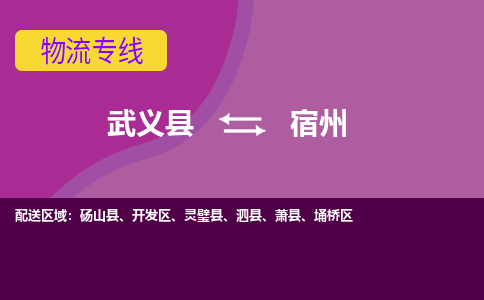 物流专线

武义县 宿州

配送区域：砀山县、开发区、灵璧县、泗县、萧县、埇桥区